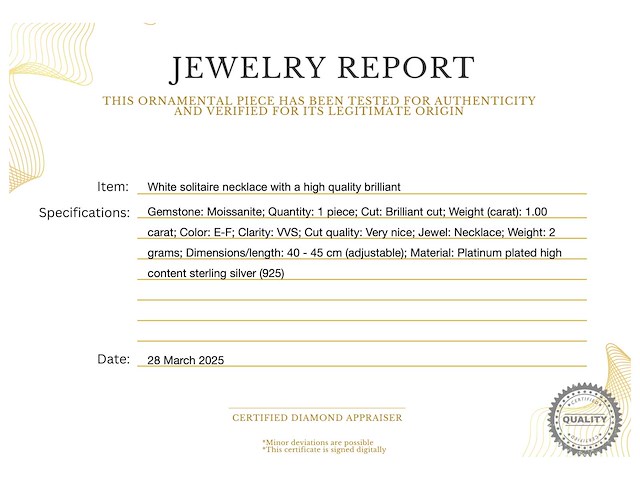 JEWELRY REPORT

THIS ORNAMENTAL PIECE HAS BEEN TESTED FOR AUTHENTICITY AND VERIFIED FOR ITS LEGITIMATE ORIGIN

Item: White solitaire necklace with a high quality brilliant

Specifications: Gemstone: Moissanite; Quantity: 1 piece; Cut: Brilliant cut; Weight (carat): 1.00 carat; Color: E-F; Clarity: VVS; Cut quality: Very nice; Jewel: Necklace; Weight: 2 grams; Dimensions/length: 40 - 45 cm (adjustable); Material: Platinum plated high content sterling silver (925)

Date: 28 March 2025

CERTIFIED DIAMOND APPRAISER

*Minor deviations are possible
*This certificate is signed digitally

CERTIFIED
QUALITY
CERTIFIED